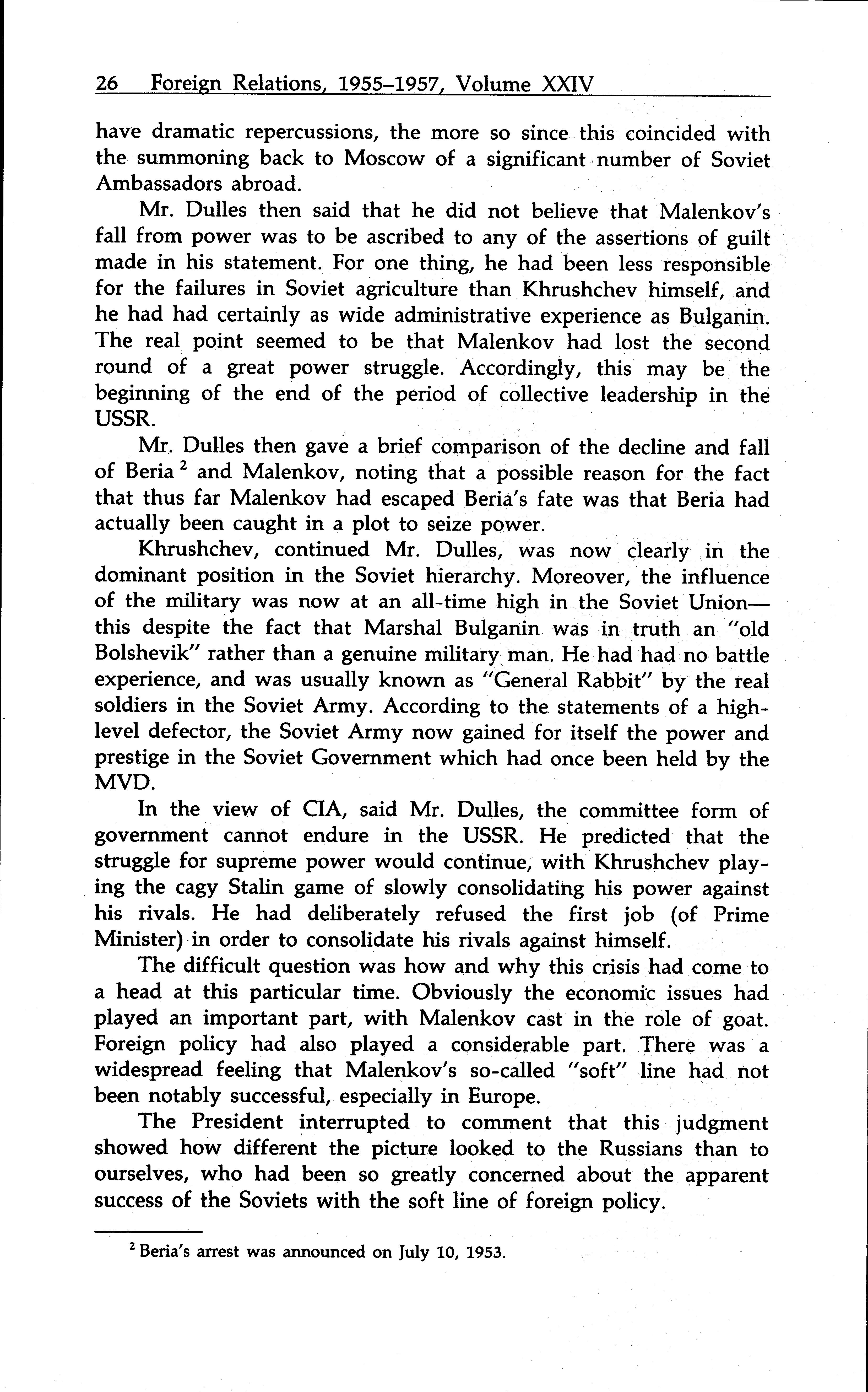 26 Foreign Relations, 1955–1957, Volume XXIV

have dramatic repercussions, the more so since this coincided with the summoning back to Moscow of a significant number of Soviet Ambassadors abroad.

Mr. Dulles then said that he did not believe that Malenkov's fall from power was to be ascribed to any of the assertions of guilt made in his statement. For one thing, he had been less responsible for the failures in Soviet agriculture than Khrushchev himself, and he had had certainly as wide administrative experience as Bulganin. The real point seemed to be that Malenkov had lost the second round of a great power struggle. Accordingly, this may be the beginning of the end of the period of collective leadership in the USSR.

Mr. Dulles then gave a brief comparison of the decline and fall of Beria $^2$ and Malenkov, noting that a possible reason for the fact that thus far Malenkov had escaped Beria's fate was that Beria had actually been caught in a plot to seize power.

Khrushchev, continued Mr. Dulles, was now clearly in the dominant position in the Soviet hierarchy. Moreover, the influence of the military was now at an all-time high in the Soviet Union—this despite the fact that Marshal Bulganin was in truth an "old Bolshevik" rather than a genuine military man. He had had no battle experience, and was usually known as "General Rabbit" by the real soldiers in the Soviet Army. According to the statements of a high-level defector, the Soviet Army now gained for itself the power and prestige in the Soviet Government which had once been held by the MVD.

In the view of CIA, said Mr. Dulles, the committee form of government cannot endure in the USSR. He predicted that the struggle for supreme power would continue, with Khrushchev playing the cagy Stalin game of slowly consolidating his power against his rivals. He had deliberately refused the first job (of Prime Minister) in order to consolidate his rivals against himself.

The difficult question was how and why this crisis had come to a head at this particular time. Obviously the economic issues had played an important part, with Malenkov cast in the role of goat. Foreign policy had also played a considerable part. There was a widespread feeling that Malenkov's so-called "soft" line had not been notably successful, especially in Europe.

The President interrupted to comment that this judgment showed how different the picture looked to the Russians than to ourselves, who had been so greatly concerned about the apparent success of the Soviets with the soft line of foreign policy.

$^2$ Beria's arrest was announced on July 10, 1953.